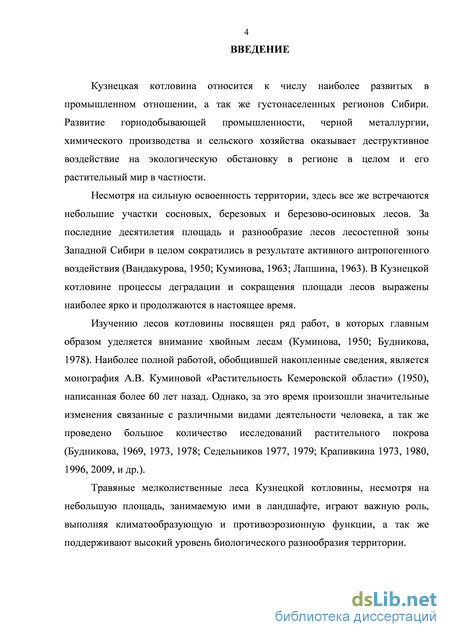 4

ВВЕДЕНИЕ

Кузнецкая котловина относится к числу наиболее развитых в промышленном отношении, а так же густонаселенных регионов Сибири. Развитие горнодобывающей промышленности, черной металлургии, химического производства и сельского хозяйства оказывает деструктивное воздействие на экологическую обстановку в регионе в целом и его растительный мир в частности.

Несмотря на сильную освоенность территории, здесь все же встречаются небольшие участки сосновых, березовых и березово-осиновых лесов. За последние десятилетия площадь и разнообразие лесов лесостепной зоны Западной Сибири в целом сократились в результате активного антропогенного воздействия (Вандакурова, 1950; Куминова, 1963; Лапшина, 1963). В Кузнецкой котловине процессы деградации и сокращения площади лесов выражены наиболее ярко и продолжаются в настоящее время.

Изучению лесов котловины посвящен ряд работ, в которых главным образом уделяется внимание хвойным лесам (Куминова, 1950; Будникова, 1978). Наиболее полной работой, обобщившей накопленные сведения, является монография А.В. Куминовой «Растительность Кемеровской области» (1950), написанная более 60 лет назад. Однако, за это время произошли значительные изменения связанные с различными видами деятельности человека, а так же проведено большое количество исследований растительного покрова (Будникова, 1969, 1973, 1978; Седельников 1977, 1979; Крапивкина 1973, 1980, 1996, 2009, и др.).

Травяные мелколиственные леса Кузнецкой котловины, несмотря на небольшую площадь, занимаемую ими в ландшафте, играют важную роль, выполняя климатообразующую и противоэрозионную функции, а так же поддерживают высокий уровень биологического разнообразия территории.

dsLib.net
библиотека диссертаций